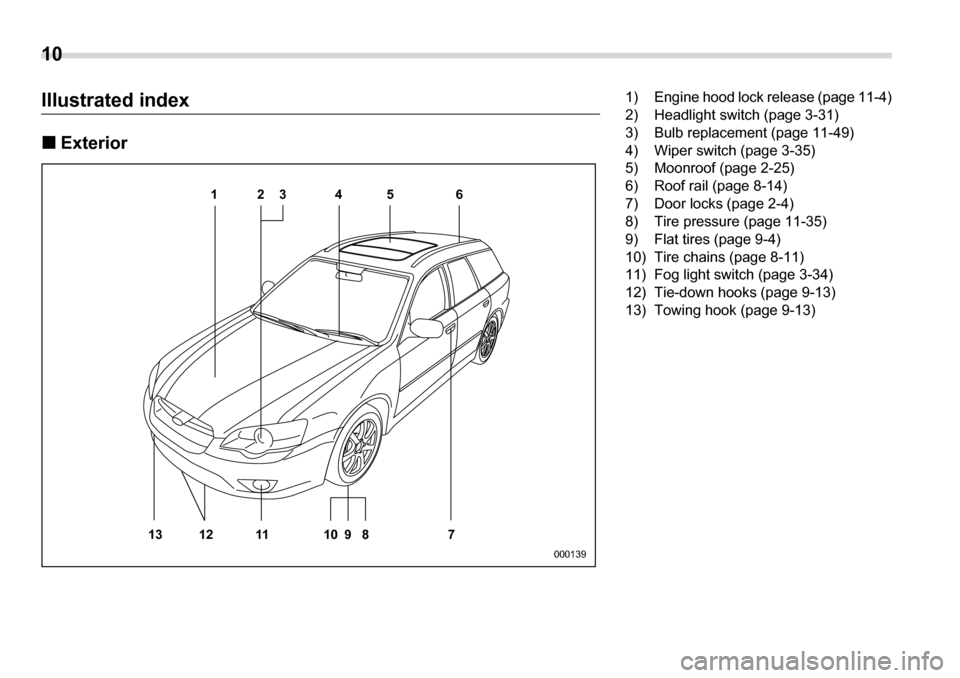 10

Illustrated index

■ Exterior

1 2 3 4 5 6

13 12 11 10 9 8 7

000139

1) Engine hood lock release (page 11-4)
2) Headlight switch (page 3-31)
3) Bulb replacement (page 11-49)
4) Wiper switch (page 3-35)
5) Moonroof (page 2-25)
6) Roof rail (page 8-14)
7) Door locks (page 2-4)
8) Tire pressure (page 11-35)
9) Flat tires (page 9-4)
10) Tire chains (page 8-11)
11) Fog light switch (page 3-34)
12) Tie-down hooks (page 9-13)
13) Towing hook (page 9-13)

carmanualsonline.info